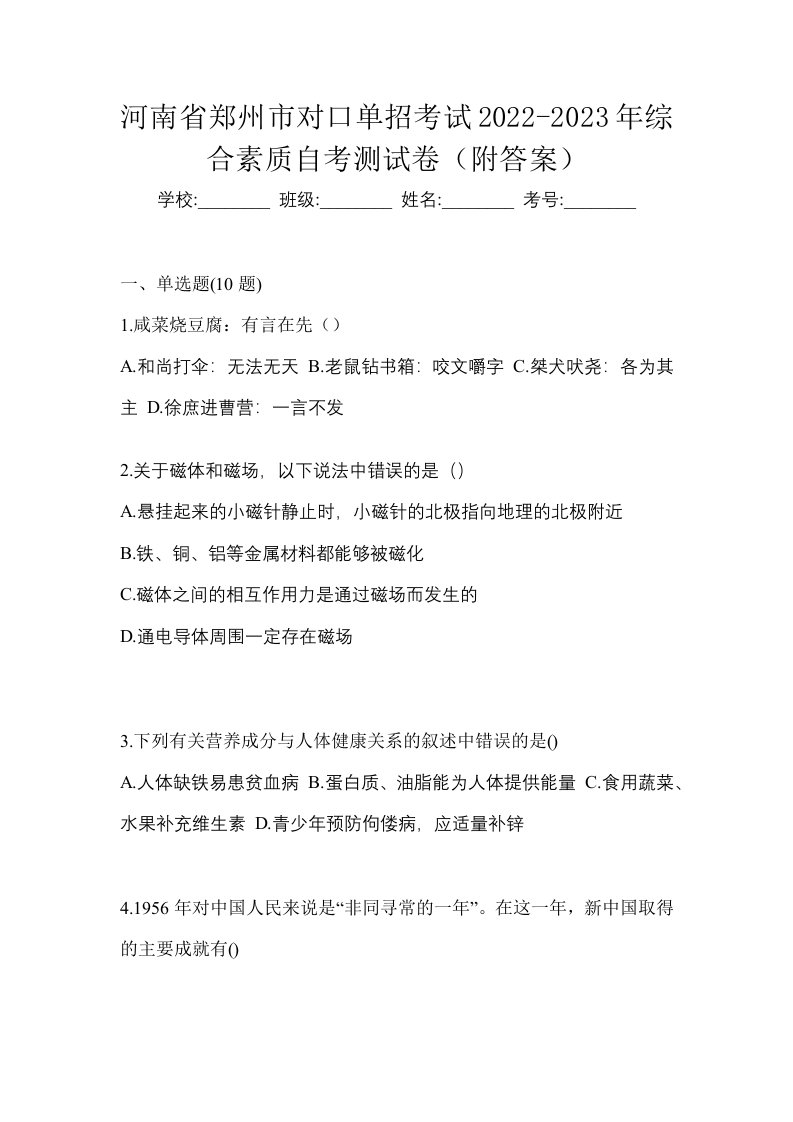 河南省郑州市对口单招考试2022-2023年综合素质自考测试卷（附答案）

学校:________ 班级:________ 姓名:________ 考号:________

一、单选题(10 题)

1.咸菜烧豆腐：有言在先（）

A.和尚打伞：无法无天 B.老鼠钻书箱：咬文嚼字 C.桀犬吠尧：各为其主 D.徐庶进曹营：一言不发

2.关于磁体和磁场，以下说法中错误的是（）

A.悬挂起来的小磁针静止时，小磁针的北极指向地理的北极附近

B.铁、铜、铝等金属材料都能够被磁化

C.磁体之间的相互作用力是通过磁场而发生的

D.通电导体周围一定存在磁场

3.下列有关营养成分与人体健康关系的叙述中错误的是()

A.人体缺铁易患贫血病 B.蛋白质、油脂能为人体提供能量 C.食用蔬菜、水果补充维生素 D.青少年预防佝偻病，应适量补锌

4.1956 年对中国人民来说是“非同寻常的一年”。在这一年，新中国取得的主要成就有()